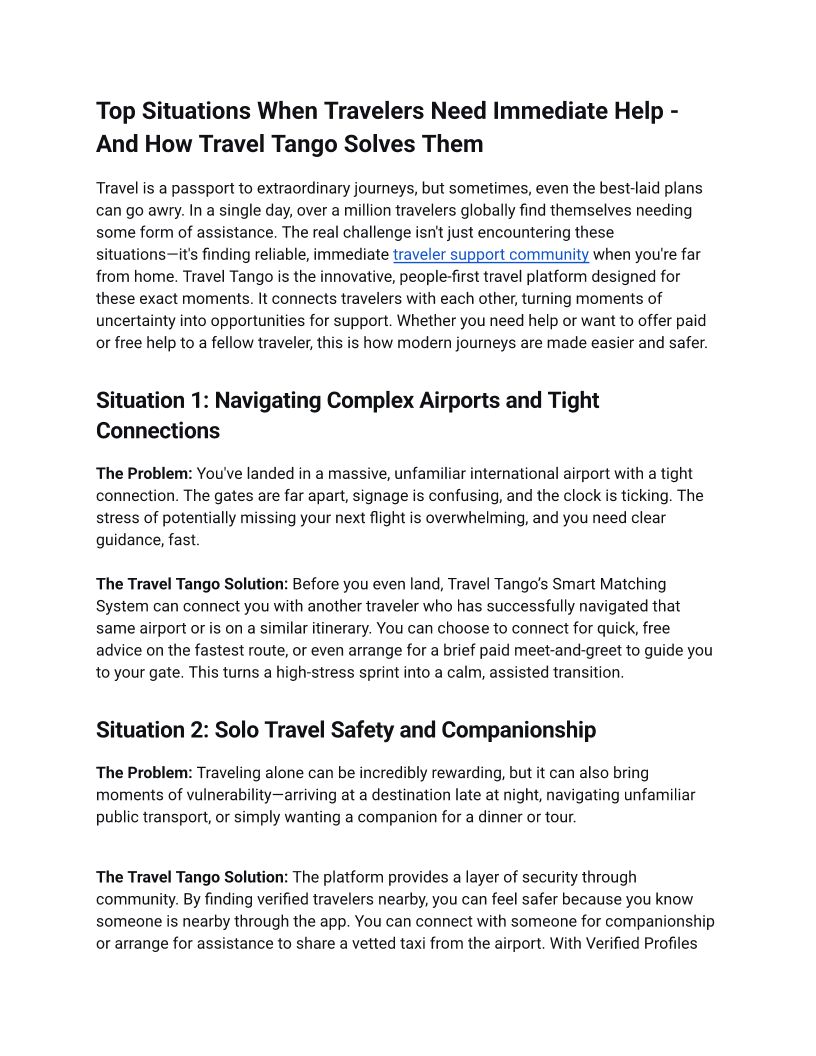 Top Situations When Travelers Need Immediate Help - And How Travel Tango Solves Them

Travel is a passport to extraordinary journeys, but sometimes, even the best-laid plans can go awry. In a single day, over a million travelers globally find themselves needing some form of assistance. The real challenge isn't just encountering these situations—it's finding reliable, immediate traveler support community when you're far from home. Travel Tango is the innovative, people-first travel platform designed for these exact moments. It connects travelers with each other, turning moments of uncertainty into opportunities for support. Whether you need help or want to offer paid or free help to a fellow traveler, this is how modern journeys are made easier and safer.

Situation 1: Navigating Complex Airports and Tight Connections

The Problem: You've landed in a massive, unfamiliar international airport with a tight connection. The gates are far apart, signage is confusing, and the clock is ticking. The stress of potentially missing your next flight is overwhelming, and you need clear guidance, fast.

The Travel Tango Solution: Before you even land, Travel Tango's Smart Matching System can connect you with another traveler who has successfully navigated that same airport or is on a similar itinerary. You can choose to connect for quick, free advice on the fastest route, or even arrange for a brief paid meet-and-greet to guide you to your gate. This turns a high-stress sprint into a calm, assisted transition.

Situation 2: Solo Travel Safety and Companionship

The Problem: Traveling alone can be incredibly rewarding, but it can also bring moments of vulnerability—arriving at a destination late at night, navigating unfamiliar public transport, or simply wanting a companion for a dinner or tour.

The Travel Tango Solution: The platform provides a layer of security through community. By finding verified travelers nearby, you can feel safer because you know someone is nearby through the app. You can connect with someone for companionship or arrange for assistance to share a vetted taxi from the airport. With Verified Profiles